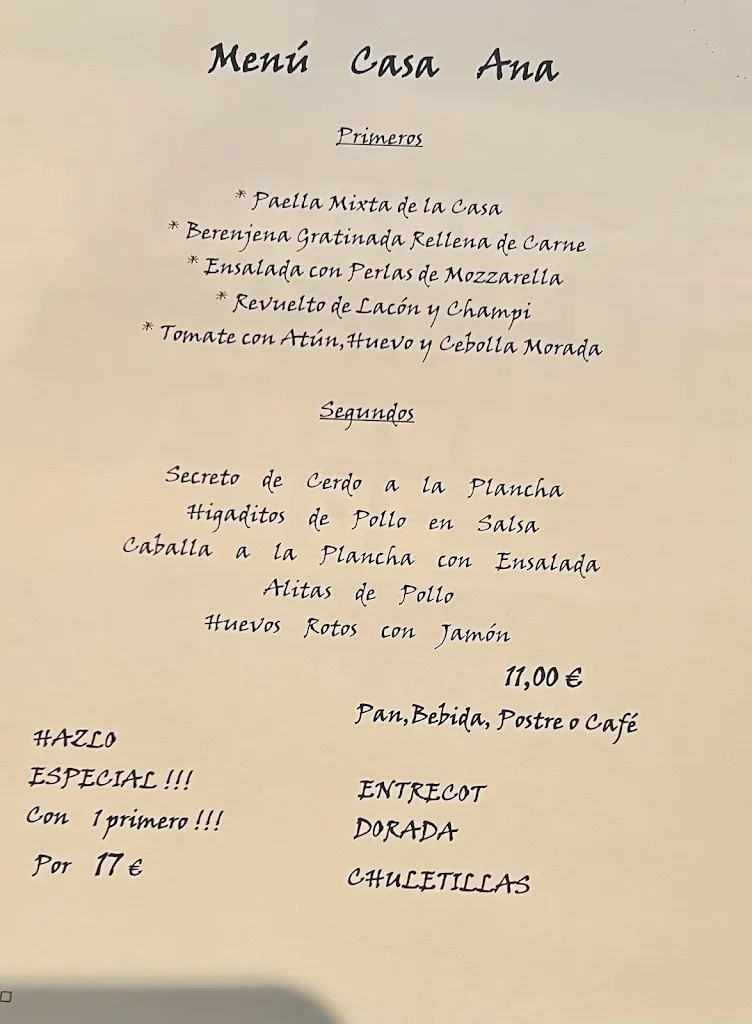 Menú Casa Ana

Primeros

* Paella Mixta de la Casa
* Berenjena Gratinada Rellena de Carne
* Ensalada con Perlas de Mozzarella
* Revuelto de Lacón y Champi
* Tomate con Atún, Huevo y Cebolla Morada

Segundos

Secreto de Cerdo a la Plancha
Higaditos de Pollo en Salsa
Caballa a la Plancha con Ensalada
Alitas de Pollo
Huevos Rotos con Jamón

11,00 €

Pan, Bebida, Postre o Café

HAZLO ESPECIAL !!!
Con 1 primero !!!
Por 17 €

ENTRECOT
DORADA
CHULETILLAS